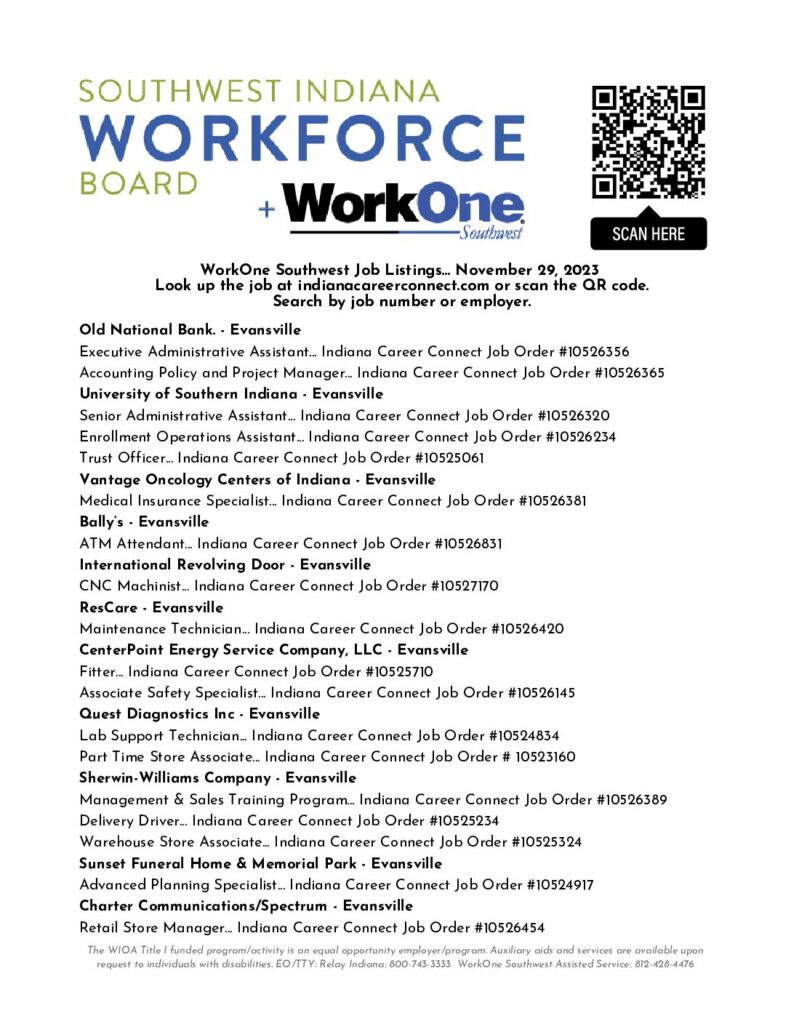 SOUTHWEST INDIANA
WORKFORCE
BOARD

+ WorkOne
Southwest

SCAN HERE

WorkOne Southwest Job Listings… November 29, 2023
Look up the job at indianacareerconnect.com or scan the QR code.
Search by job number or employer.

Old National Bank. - Evansville
Executive Administrative Assistant… Indiana Career Connect Job Order #10526356
Accounting Policy and Project Manager… Indiana Career Connect Job Order #10526365
University of Southern Indiana - Evansville
Senior Administrative Assistant… Indiana Career Connect Job Order #10526320
Enrollment Operations Assistant… Indiana Career Connect Job Order #10526234
Trust Officer… Indiana Career Connect Job Order #10525061
Vantage Oncology Centers of Indiana - Evansville
Medical Insurance Specialist… Indiana Career Connect Job Order #10526381
Bally's - Evansville
ATM Attendant… Indiana Career Connect Job Order #10526831
International Revolving Door - Evansville
CNC Machinist… Indiana Career Connect Job Order #10527170
ResCare - Evansville
Maintenance Technician… Indiana Career Connect Job Order #10526420
CenterPoint Energy Service Company, LLC - Evansville
Fitter… Indiana Career Connect Job Order #10525710
Associate Safety Specialist… Indiana Career Connect Job Order #10526145
Quest Diagnostics Inc - Evansville
Lab Support Technician… Indiana Career Connect Job Order #10524834
Part Time Store Associate… Indiana Career Connect Job Order # 10523160
Sherwin-Williams Company - Evansville
Management & Sales Training Program… Indiana Career Connect Job Order #10526389
Delivery Driver… Indiana Career Connect Job Order #10525234
Warehouse Store Associate… Indiana Career Connect Job Order #10525324
Sunset Funeral Home & Memorial Park - Evansville
Advanced Planning Specialist… Indiana Career Connect Job Order #10524917
Charter Communications/Spectrum - Evansville
Retail Store Manager… Indiana Career Connect Job Order #10526454

The WIOA Title I funded program/activity is an equal opportunity employer/program. Auxiliary aids and services are available upon request to individuals with disabilities. EO/TTY: Relay Indiana: 800-743-3333 WorkOne Southwest Assisted Service: 812-428-4476